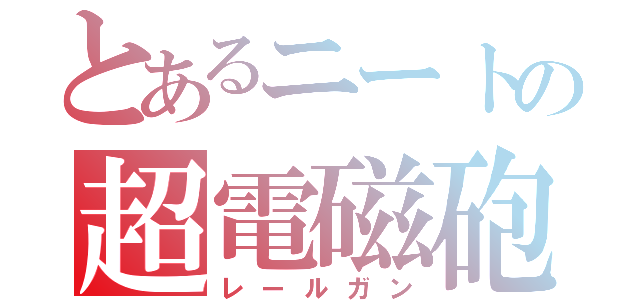 とあるニートの
超電磁砲
レールガン